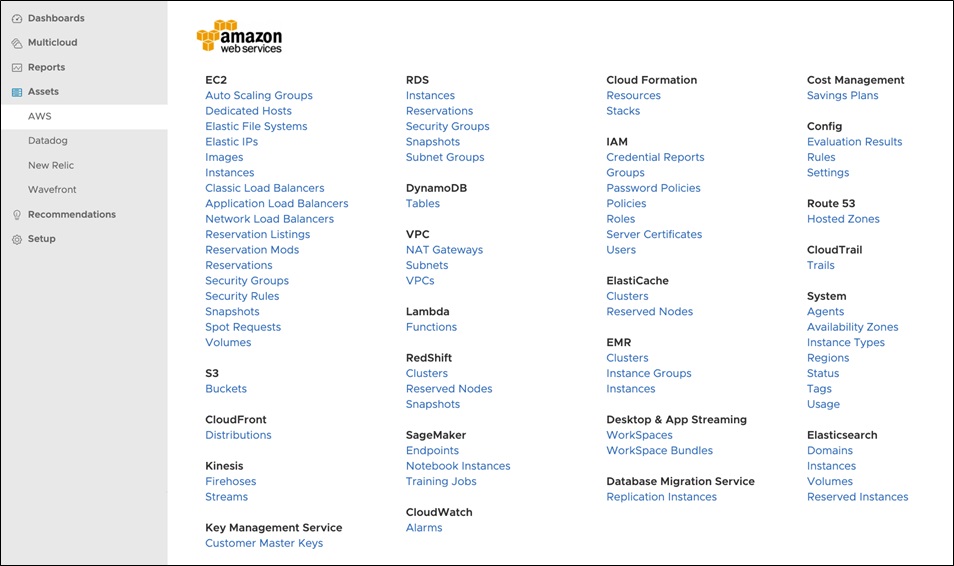 Dashboards
Multicloud
Reports
Assets
AWS
Datadog
New Relic
Wavefront
Recommendations
Setup

amazon web services

EC2
Auto Scaling Groups
Dedicated Hosts
Elastic File Systems
Elastic IPs
Images
Instances
Classic Load Balancers
Application Load Balancers
Network Load Balancers
Reservation Listings
Reservation Mods
Reservations
Security Groups
Security Rules
Snapshots
Spot Requests
Volumes

S3
Buckets

CloudFront
Distributions

Kinesis
Firehoses
Streams

Key Management Service
Customer Master Keys

RDS
Instances
Reservations
Security Groups
Snapshots
Subnet Groups

DynamoDB
Tables

VPC
NAT Gateways
Subnets
VPCs

Lambda
Functions

RedShift
Clusters
Reserved Nodes
Snapshots

SageMaker
Endpoints
Notebook Instances
Training Jobs

CloudWatch
Alarms

Cloud Formation
Resources
Stacks

IAM
Credential Reports
Groups
Password Policies
Policies
Roles
Server Certificates
Users

ElastiCache
Clusters
Reserved Nodes

EMR
Clusters
Instance Groups
Instances

Desktop & App Streaming
WorkSpaces
WorkSpace Bundles

Database Migration Service
Replication Instances

Cost Management
Savings Plans

Config
Evaluation Results
Rules
Settings

Route 53
Hosted Zones

CloudTrail
Trails

System
Agents
Availability Zones
Instance Types
Regions
Status
Tags
Usage

Elasticsearch
Domains
Instances
Volumes
Reserved Instances